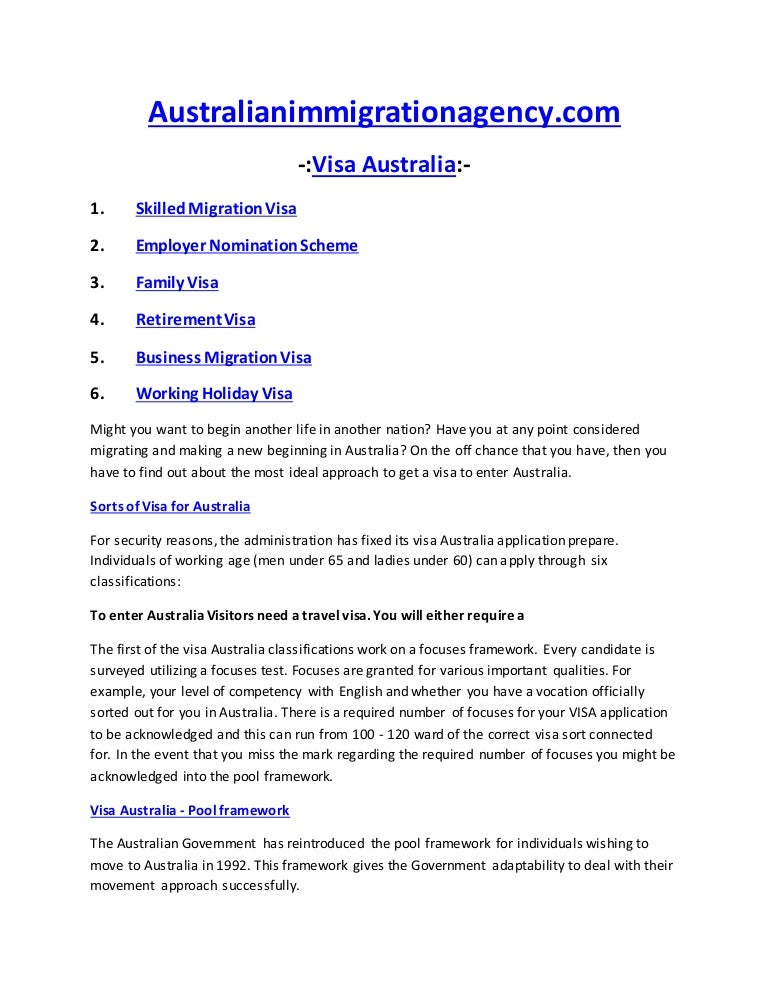 Australianimmigrationagency.com

-:Visa Australia:-

1. Skilled Migration Visa
2. Employer Nomination Scheme
3. Family Visa
4. Retirement Visa
5. Business Migration Visa
6. Working Holiday Visa

Might you want to begin another life in another nation? Have you at any point considered migrating and making a new beginning in Australia? On the off chance that you have, then you have to find out about the most ideal approach to get a visa to enter Australia.

Sorts of Visa for Australia

For security reasons, the administration has fixed its visa Australia application prepare. Individuals of working age (men under 65 and ladies under 60) can apply through six classifications:

To enter Australia Visitors need a travel visa. You will either require a

The first of the visa Australia classifications work on a focuses framework. Every candidate is surveyed utilizing a focuses test. Focuses are granted for various important qualities. For example, your level of competency with English and whether you have a vocation officially sorted out for you in Australia. There is a required number of focuses for your VISA application to be acknowledged and this can run from 100 - 120 ward of the correct visa sort connected for. In the event that you miss the mark regarding the required number of focuses you might be acknowledged into the pool framework.

Visa Australia - Pool framework

The Australian Government has reintroduced the pool framework for individuals wishing to move to Australia in 1992. This framework gives the Government adaptability to deal with their movement approach successfully.